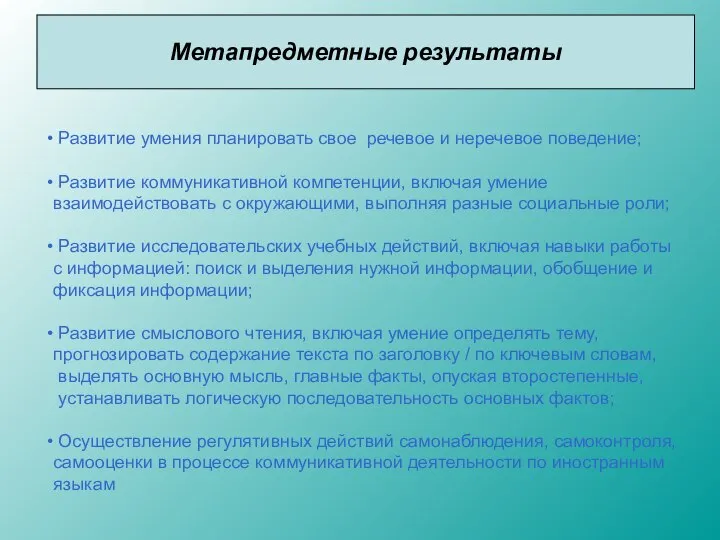 Метапредметные результаты

• Развитие умения планировать свое речевое и неречевое поведение;

• Развитие коммуникативной компетенции, включая умение взаимодействовать с окружающими, выполняя разные социальные роли;

• Развитие исследовательских учебных действий, включая навыки работы с информацией: поиск и выделения нужной информации, обобщение и фиксация информации;

• Развитие смыслового чтения, включая умение определять тему, прогнозировать содержание текста по заголовку / по ключевым словам, выделять основную мысль, главные факты, опуская второстепенные, устанавливать логическую последовательность основных фактов;

• Осуществление регулятивных действий самонаблюдения, самоконтроля, самооценки в процессе коммуникативной деятельности по иностранным языкам